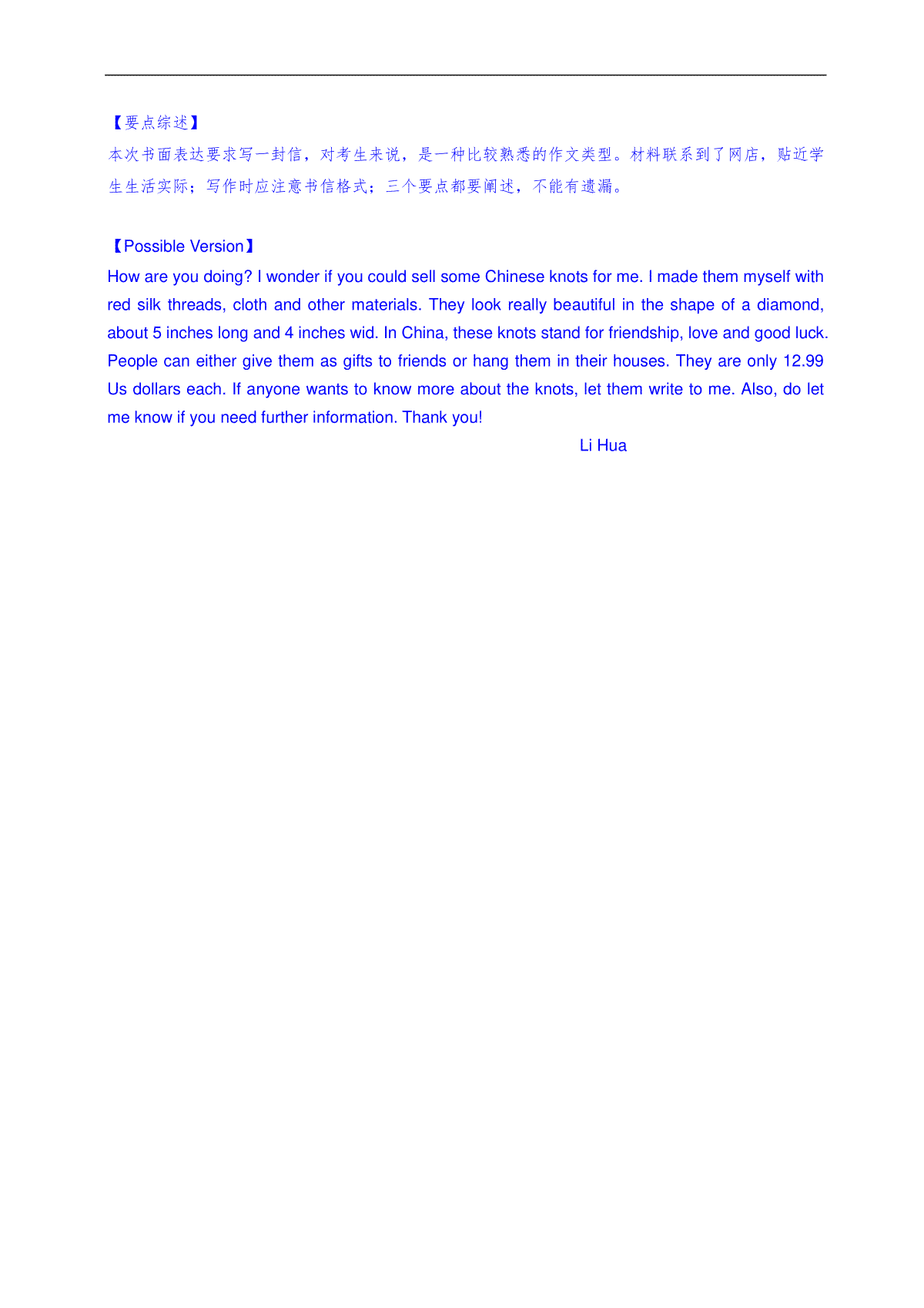 【要点综述】
本次书面表达要求写一封信，对考生来说，是一种比较熟悉的作文类型。材料联系到了网店，贴近学生生活实际；写作时应注意书信格式；三个要点都要阐述，不能有遗漏。

【Possible Version】
How are you doing? I wonder if you could sell some Chinese knots for me. I made them myself with red silk threads, cloth and other materials. They look really beautiful in the shape of a diamond, about 5 inches long and 4 inches wid. In China, these knots stand for friendship, love and good luck. People can either give them as gifts to friends or hang them in their houses. They are only 12.99 Us dollars each. If anyone wants to know more about the knots, let them write to me. Also, do let me know if you need further information. Thank you!

Li Hua